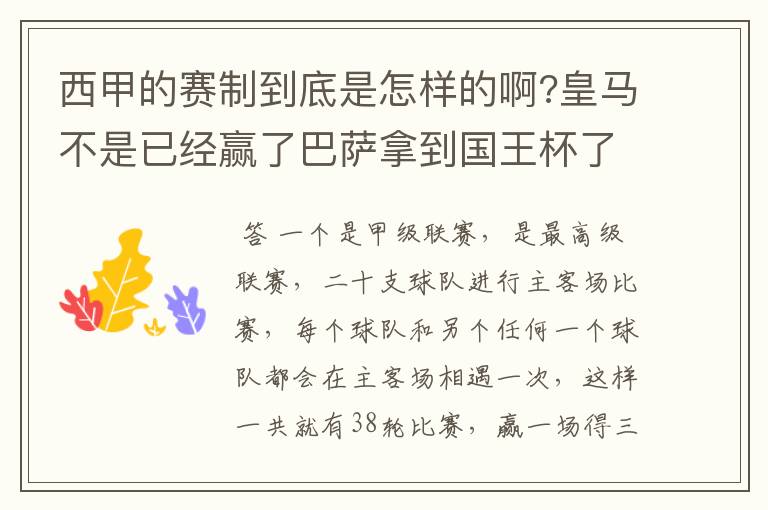 西甲的赛制到底是怎样的啊?皇马不是已经赢了巴萨拿到国王杯了

答 一个是甲级联赛，是最高级联赛，二十支球队进行主客场比赛，每个球队和另个任何一个球队都会在主客场相遇一次，这样一共就有38轮比赛，赢一场得三